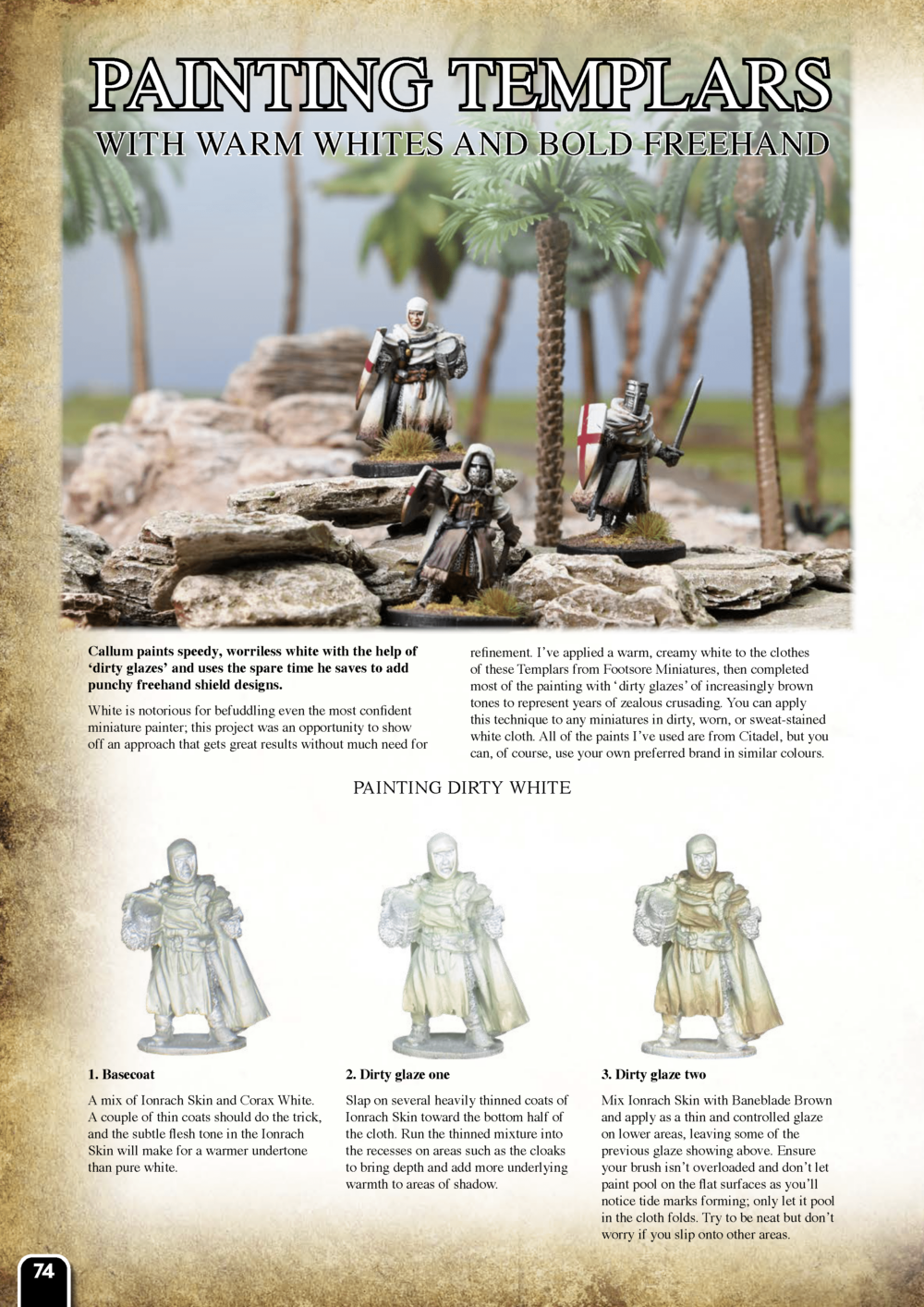 PAINTING TEMPLARS
WITH WARM WHITES AND BOLD FREEHAND

Callum paints speedy, worriless white with the help of 'dirty glazes' and uses the spare time he saves to add punchy freehand shield designs.

White is notorious for befuddling even the most confident miniature painter; this project was an opportunity to show off an approach that gets great results without much need for refinement. I've applied a warm, creamy white to the clothes of these Templars from Footsore Miniatures, then completed most of the painting with 'dirty glazes' of increasingly brown tones to represent years of zealous crusading. You can apply this technique to any miniatures in dirty, worn, or sweat-stained white cloth. All of the paints I've used are from Citadel, but you can, of course, use your own preferred brand in similar colours.

PAINTING DIRTY WHITE

1. Basecoat

A mix of Ionrach Skin and Corax White. A couple of thin coats should do the trick, and the subtle flesh tone in the Ionrach Skin will make for a warmer undertone than pure white.

2. Dirty glaze one

Slap on several heavily thinned coats of Ionrach Skin toward the bottom half of the cloth. Run the thinned mixture into the recesses on areas such as the cloaks to bring depth and add more underlying warmth to areas of shadow.

3. Dirty glaze two

Mix Ionrach Skin with Baneblade Brown and apply as a thin and controlled glaze on lower areas, leaving some of the previous glaze showing above. Ensure your brush isn't overloaded and don't let paint pool on the flat surfaces as you'll notice tide marks forming; only let it pool in the cloth folds. Try to be neat but don't worry if you slip onto other areas.

74